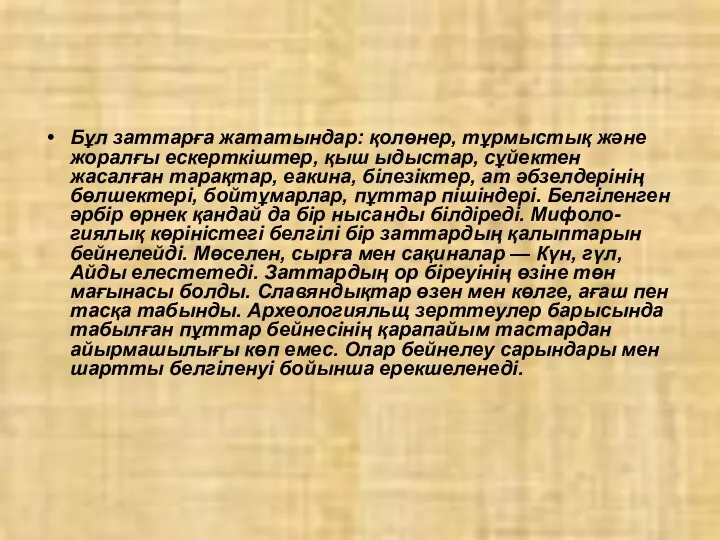 • Бұл заттарға жататындар: қолөнер, тұрмыстық және жоралғы ескерткіштер, қыш ыдыстар, сүйектен жасалған тарақтар, еакина, білезіктер, ат әбзелдерінің бөлшектері, бойтұмарлар, пұттар пішіндері. Белгіленген әрбір өрнек қандай да бір нысанды білдіреді. Мифологиялық көріністегі белгілі бір заттардың қалыптарын бейнелейді. Мөселен, сырға мен сақиналар — Күн, гүл, Айды елестетеді. Заттардың ор біреуінің өзіне төн мағынасы болды. Славяндықтар өзен мен көлге, ағаш пен тасқа табынды. Археологияльщ зерттеулер барысында табылған пұттар бейнесінің қарапайым тастардан айырмашылығы көп емес. Олар бейнелеу сарындары мен шартты белгіленуі бойынша ерекшеленеді.